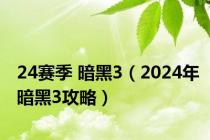 24赛季 暗黑3（2024年暗黑3攻略）